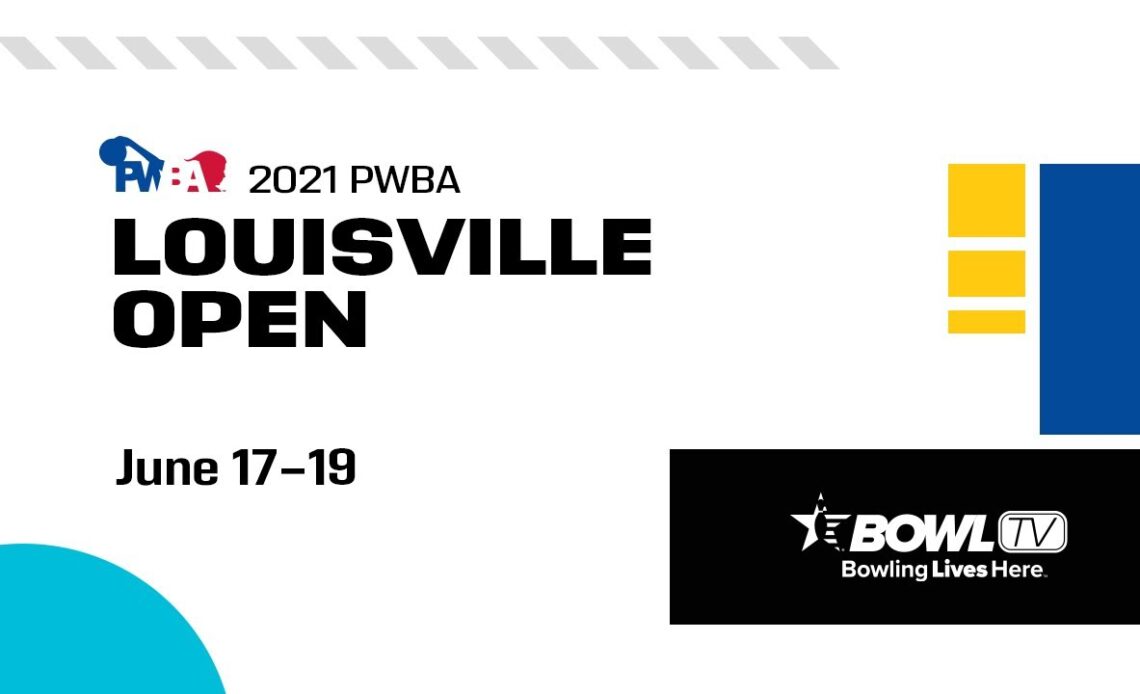 PWBA 2021 PWBA
LOUISVILLE OPEN

June 17–19

BOWL TV
Bowling Lives Here.